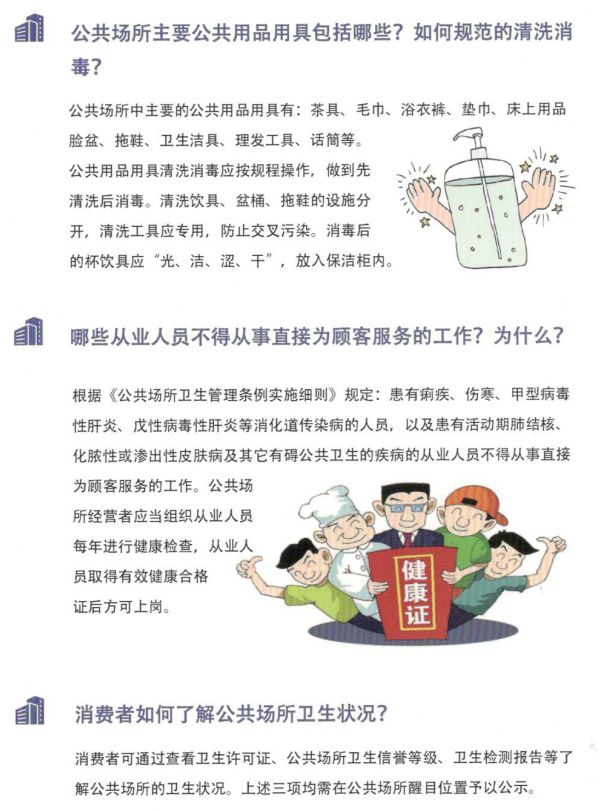 公共场所主要公共用品用具包括哪些？如何规范的清洗消毒？

公共场所中主要的公共用品用具有：茶具、毛巾、浴衣裤、垫巾、床上用品脸盆、拖鞋、卫生洁具、理发工具、话筒等。

公共用品用具清洗消毒应按规程操作，做到先清洗后消毒。清洗饮具、盆桶、拖鞋的设施分开，清洗工具应专用，防止交叉污染。消毒后的杯饮具应“光、洁、涩、干”，放入保洁柜内。

哪些从业人员不得从事直接为顾客服务的工作？为什么？

根据《公共场所卫生管理条例实施细则》规定：患有痢疾、伤寒、甲型病毒性肝炎、戊性病毒性肝炎等消化道传染病的人员，以及患有活动期肺结核、化脓性或渗出性皮肤病及其它有碍公共卫生的疾病的从业人员不得从事直接为顾客服务的工作。公共场所经营者应当组织从业人员每年进行健康检查，从业人员取得有效健康合格证后方可上岗。

健康证

消费者如何了解公共场所卫生状况？

消费者可通过查看卫生许可证、公共场所卫生信誉等级、卫生检测报告等了解公共场所的卫生状况。上述三项均需在公共场所醒目位置予以公示。